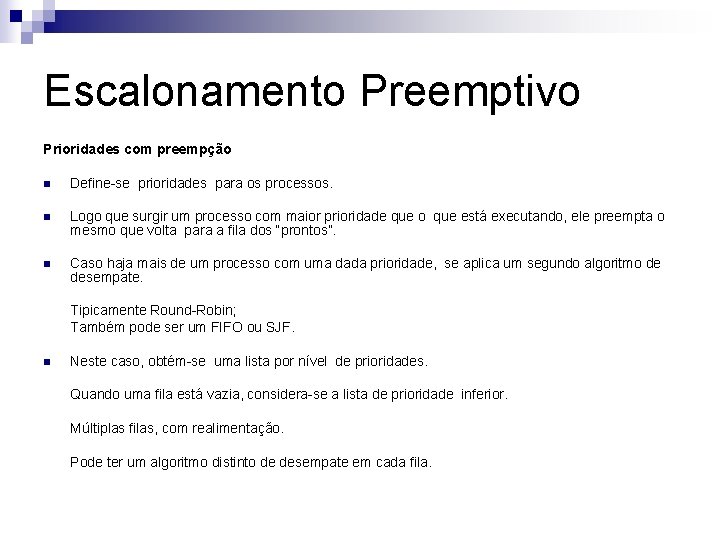 Escalonamento Preemptivo

Prioridades com preempção

Define-se prioridades para os processos.

Logo que surgir um processo com maior prioridade que o que está executando, ele preempta o mesmo que volta para a fila dos "prontos".

Caso haja mais de um processo com uma dada prioridade, se aplica um segundo algoritmo de desempate.

Tipicamente Round-Robin;
Também pode ser um FIFO ou SJF.

Neste caso, obtém-se uma lista por nível de prioridades.

Quando uma fila está vazia, considera-se a lista de prioridade inferior.

Múltiplas filas, com realimentação.

Pode ter um algoritmo distinto de desempate em cada fila.